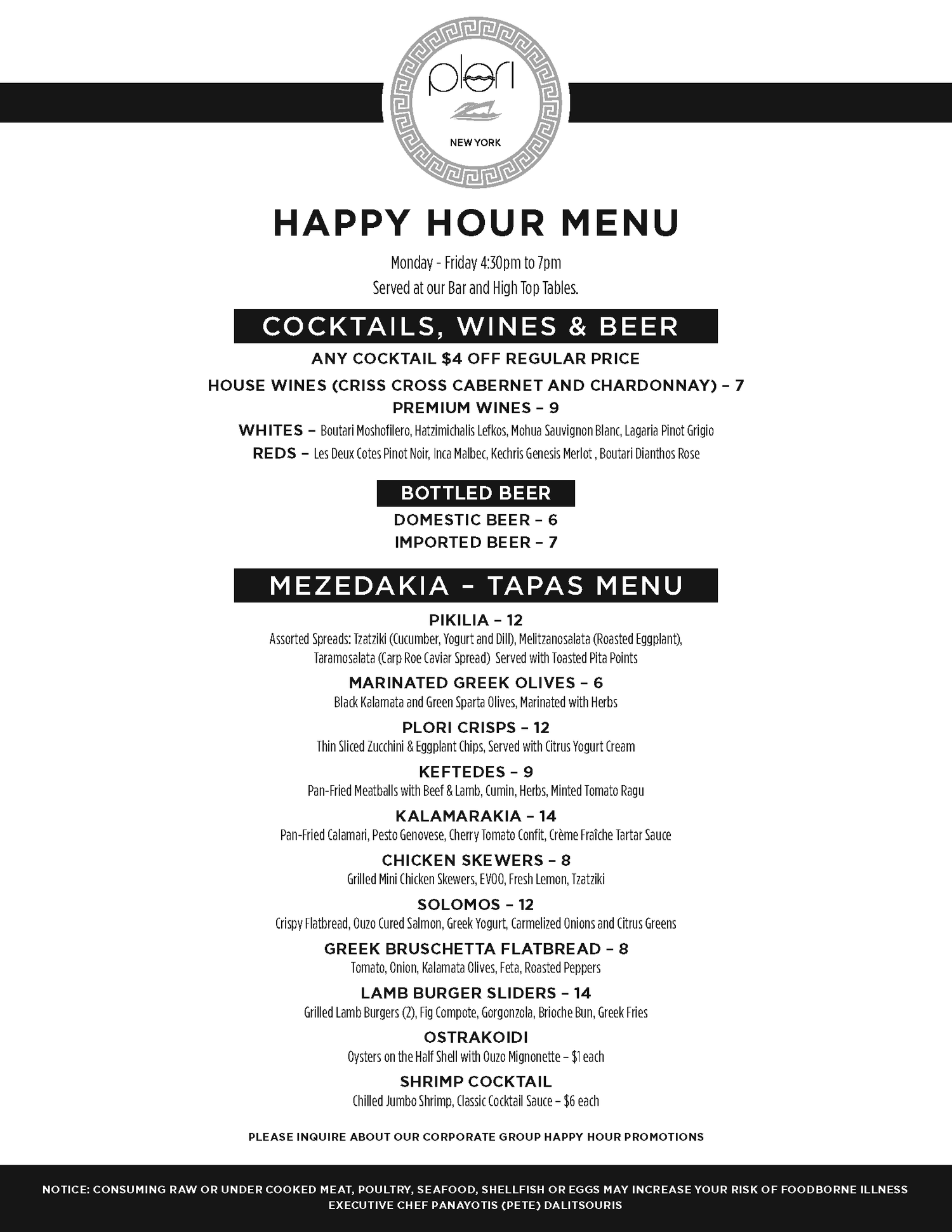 plori

NEW YORK

HAPPY HOUR MENU

Monday - Friday 4:30pm to 7pm
Served at our Bar and High Top Tables.

COCKTAILS, WINES & BEER

ANY COCKTAIL $4 OFF REGULAR PRICE

HOUSE WINES (CRISS CROSS CABERNET AND CHARDONNAY) – 7

PREMIUM WINES – 9

WHITES – Boutari Moshofilero, Hatzimichalis Lefkos, Mohua Sauvignon Blanc, Lagaria Pinot Grigio

REDS – Les Deux Cotes Pinot Noir, Inca Malbec, Kechris Genesis Merlot , Boutari Dianthos Rose

BOTTLED BEER

DOMESTIC BEER – 6

IMPORTED BEER – 7

MEZEDAKIA – TAPAS MENU

PIKILIA – 12
Assorted Spreads: Tzatziki (Cucumber, Yogurt and Dill), Melitzanosalata (Roasted Eggplant), Taramosalata (Carp Roe Caviar Spread) Served with Toasted Pita Points

MARINATED GREEK OLIVES – 6
Black Kalamata and Green Sparta Olives, Marinated with Herbs

PLORI CRISPS – 12
Thin Sliced Zucchini & Eggplant Chips, Served with Citrus Yogurt Cream

KEFTEDES – 9
Pan-Fried Meatballs with Beef & Lamb, Cumin, Herbs, Minted Tomato Ragu

KALAMARAKIA – 14
Pan-Fried Calamari, Pesto Genovese, Cherry Tomato Confit, Crème Fraîche Tartar Sauce

CHICKEN SKEWERS – 8
Grilled Mini Chicken Skewers, EVOO, Fresh Lemon, Tzatziki

SOLOMOS – 12
Crispy Flatbread, Ouzo Cured Salmon, Greek Yogurt, Carmelized Onions and Citrus Greens

GREEK BRUSCHETTA FLATBREAD – 8
Tomato, Onion, Kalamata Olives, Feta, Roasted Peppers

LAMB BURGER SLIDERS – 14
Grilled Lamb Burgers (2), Fig Compote, Gorgonzola, Brioche Bun, Greek Fries

OSTRAKOIDI
Oysters on the Half Shell with Ouzo Mignonette – $1 each

SHRIMP COCKTAIL
Chilled Jumbo Shrimp, Classic Cocktail Sauce – $6 each

PLEASE INQUIRE ABOUT OUR CORPORATE GROUP HAPPY HOUR PROMOTIONS

NOTICE: CONSUMING RAW OR UNDER COOKED MEAT, POULTRY, SEAFOOD, SHELLFISH OR EGGS MAY INCREASE YOUR RISK OF FOODBORNE ILLNESS
EXECUTIVE CHEF PANAYOTIS (PETE) DALITSOURIS